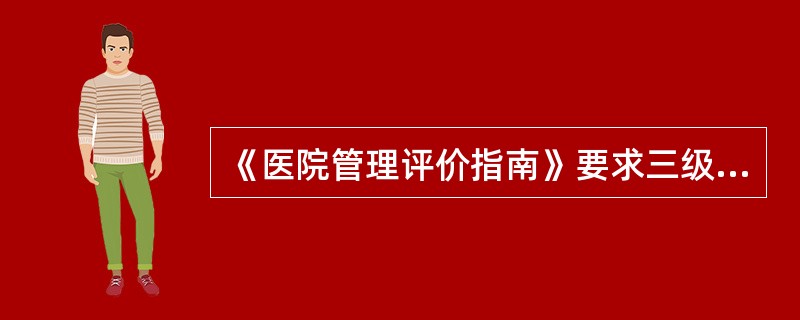 《医院管理评价指南》要求三级...